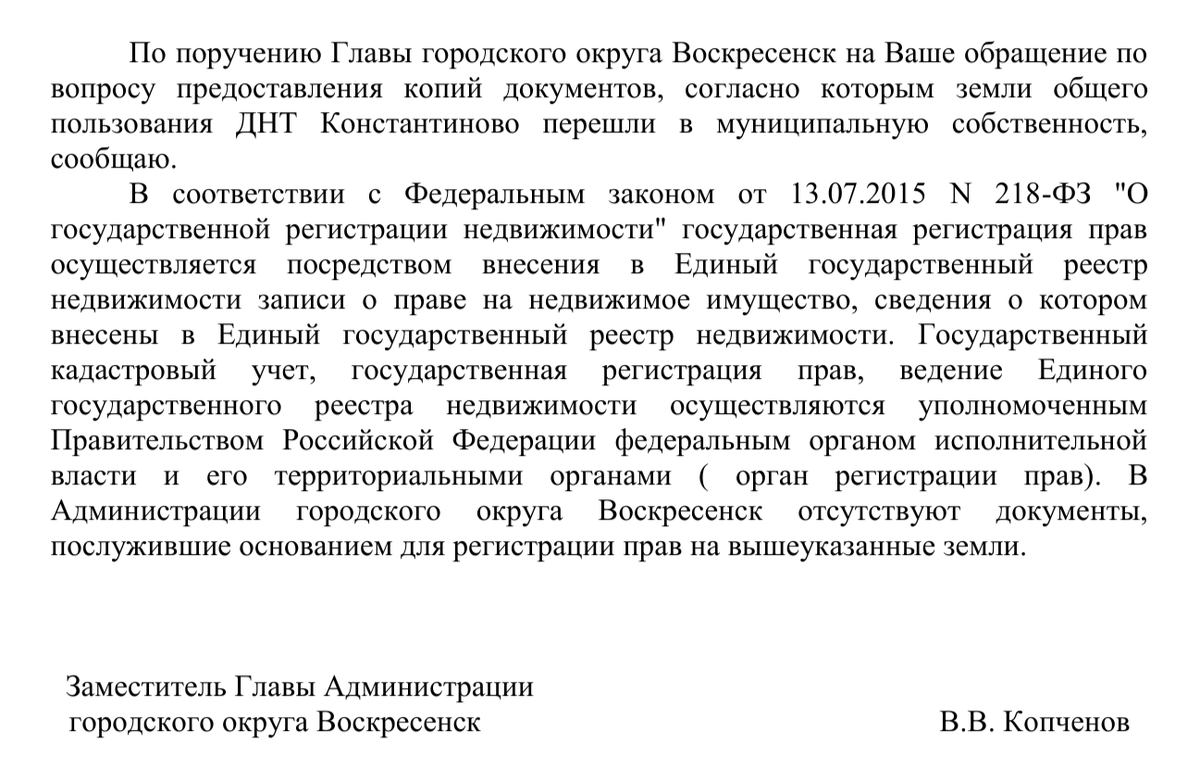 По поручению Главы городского округа Воскресенск на Ваше обращение по вопросу предоставления копий документов, согласно которым земли общего пользования ДНТ Константиново перешли в муниципальную собственность, сообщаю.

В соответствии с Федеральным законом от 13.07.2015 N 218-ФЗ "О государственной регистрации недвижимости" государственная регистрация прав осуществляется посредством внесения в Единый государственный реестр недвижимости записи о праве на недвижимое имущество, сведения о котором внесены в Единый государственный реестр недвижимости. Государственный кадастровый учет, государственная регистрация прав, ведение Единого государственного реестра недвижимости осуществляются уполномоченным Правительством Российской Федерации федеральным органом исполнительной власти и его территориальными органами ( орган регистрации прав). В Администрации городского округа Воскресенск отсутствуют документы, послужившие основанием для регистрации прав на вышеуказанные земли.

Заместитель Главы Администрации
городского округа Воскресенск

В.В. Копченов